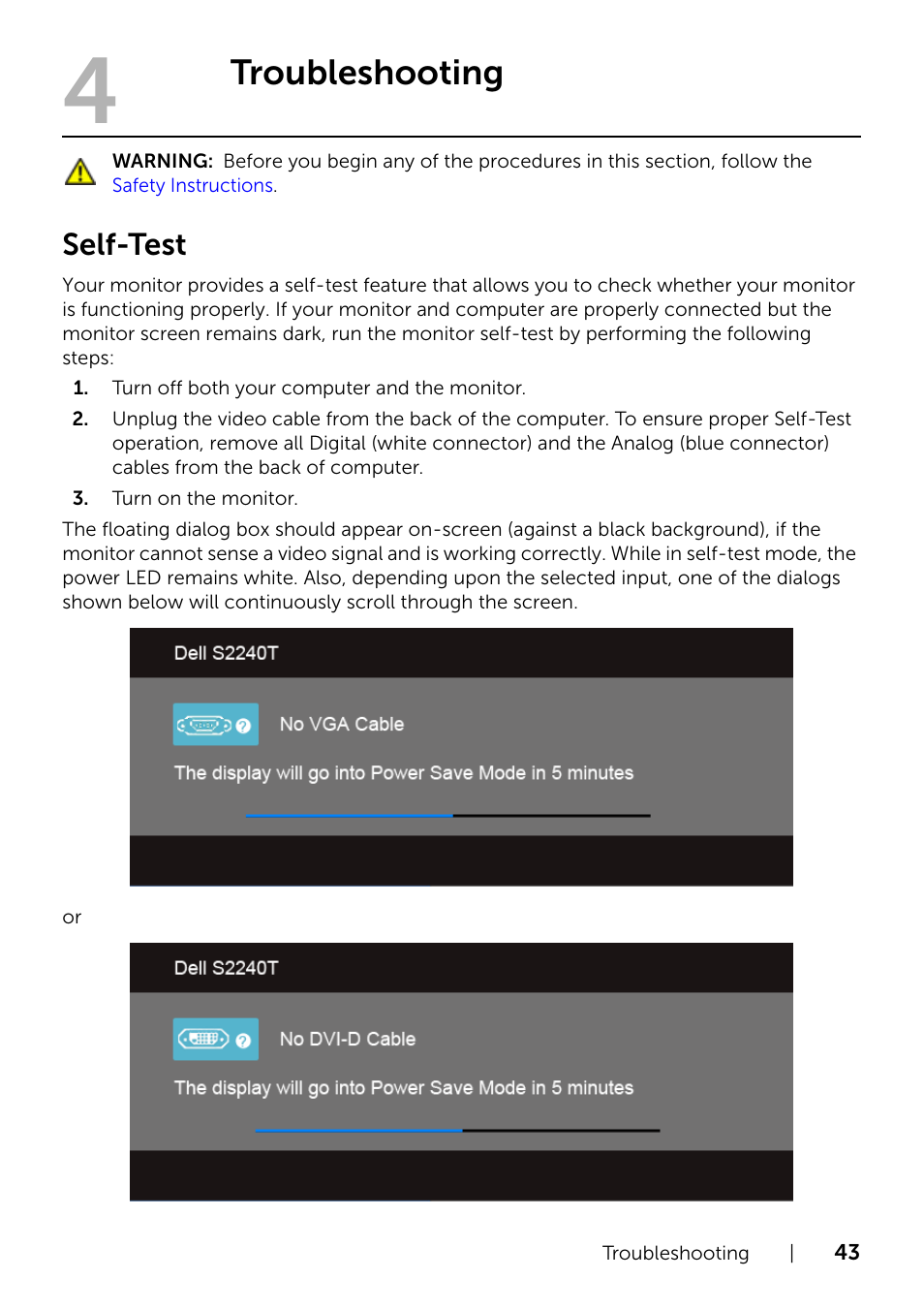 4 Troubleshooting

WARNING: Before you begin any of the procedures in this section, follow the Safety Instructions.

Self-Test

Your monitor provides a self-test feature that allows you to check whether your monitor is functioning properly. If your monitor and computer are properly connected but the monitor screen remains dark, run the monitor self-test by performing the following steps:

1. Turn off both your computer and the monitor.
2. Unplug the video cable from the back of the computer. To ensure proper Self-Test operation, remove all Digital (white connector) and the Analog (blue connector) cables from the back of computer.
3. Turn on the monitor.

The floating dialog box should appear on-screen (against a black background), if the monitor cannot sense a video signal and is working correctly. While in self-test mode, the power LED remains white. Also, depending upon the selected input, one of the dialogs shown below will continuously scroll through the screen.

Dell S2240T

No VGA Cable

The display will go into Power Save Mode in 5 minutes

or

Dell S2240T

No DVI-D Cable

The display will go into Power Save Mode in 5 minutes

Troubleshooting | 43